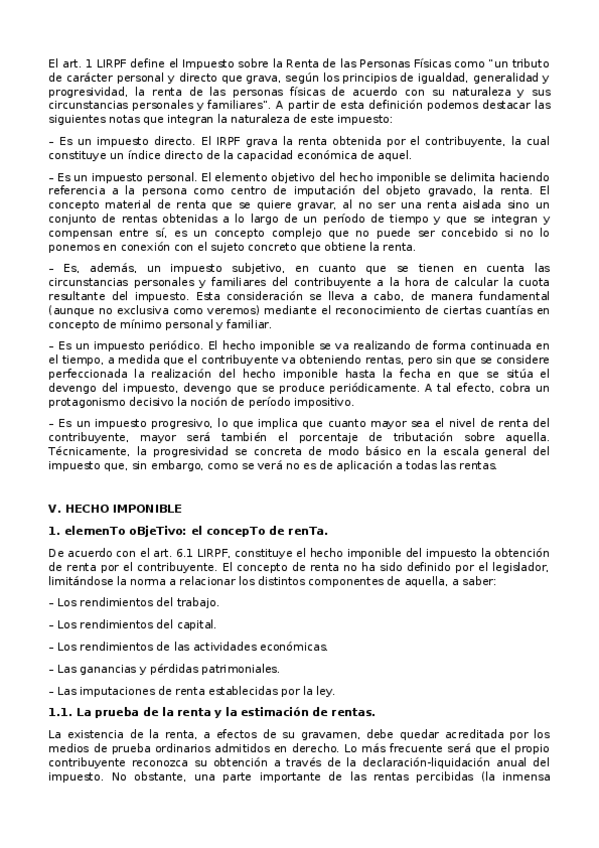 El art. 1 LIRPF define el Impuesto sobre la Renta de las Personas Físicas como "un tributo de carácter personal y directo que grava, según los principios de igualdad, generalidad y progresividad, la renta de las personas físicas de acuerdo con su naturaleza y sus circunstancias personales y familiares". A partir de esta definición podemos destacar las siguientes notas que integran la naturaleza de este impuesto:

– Es un impuesto directo. El IRPF grava la renta obtenida por el contribuyente, la cual constituye un índice directo de la capacidad económica de aquel.

– Es un impuesto personal. El elemento objetivo del hecho imponible se delimita haciendo referencia a la persona como centro de imputación del objeto gravado, la renta. El concepto material de renta que se quiere gravar, al no ser una renta aislada sino un conjunto de rentas obtenidas a lo largo de un período de tiempo y que se integran y compensan entre sí, es un concepto complejo que no puede ser concebido si no lo ponemos en conexión con el sujeto concreto que obtiene la renta.

– Es, además, un impuesto subjetivo, en cuanto que se tienen en cuenta las circunstancias personales y familiares del contribuyente a la hora de calcular la cuota resultante del impuesto. Esta consideración se lleva a cabo, de manera fundamental (aunque no exclusiva como veremos) mediante el reconocimiento de ciertas cuantías en concepto de mínimo personal y familiar.

– Es un impuesto periódico. El hecho imponible se va realizando de forma continuada en el tiempo, a medida que el contribuyente va obteniendo rentas, pero sin que se considere perfeccionada la realización del hecho imponible hasta la fecha en que se sitúa el devengo del impuesto, devengo que se produce periódicamente. A tal efecto, cobra un protagonismo decisivo la noción de período impositivo.

– Es un impuesto progresivo, lo que implica que cuanto mayor sea el nivel de renta del contribuyente, mayor será también el porcentaje de tributación sobre aquella. Técnicamente, la progresividad se concreta de modo básico en la escala general del impuesto que, sin embargo, como se verá no es de aplicación a todas las rentas.

V. HECHO IMPONIBLE

1. elemenTo oBjeTivo: el concepTo de renTa.

De acuerdo con el art. 6.1 LIRPF, constituye el hecho imponible del impuesto la obtención de renta por el contribuyente. El concepto de renta no ha sido definido por el legislador, limitándose la norma a relacionar los distintos componentes de aquella, a saber:

– Los rendimientos del trabajo.

– Los rendimientos del capital.

– Los rendimientos de las actividades económicas.

– Las ganancias y pérdidas patrimoniales.

– Las imputaciones de renta establecidas por la ley.

1.1. La prueba de la renta y la estimación de rentas.

La existencia de la renta, a efectos de su gravamen, debe quedar acreditada por los medios de prueba ordinarios admitidos en derecho. Lo más frecuente será que el propio contribuyente reconozca su obtención a través de la declaración-liquidación anual del impuesto. No obstante, una parte importante de las rentas percibidas (la inmensa